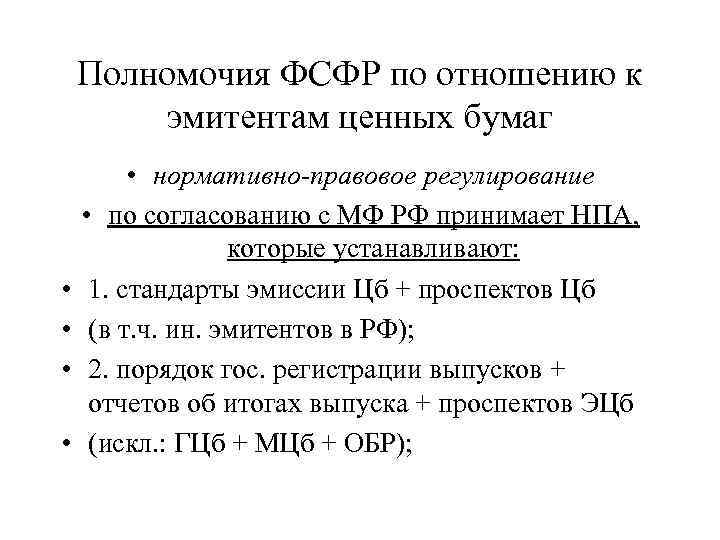 Полномочия ФСФР по отношению к эмитентам ценных бумаг

• нормативно-правовое регулирование
• по согласованию с МФ РФ принимает НПА, которые устанавливают:
• 1. стандарты эмиссии Цб + проспектов Цб
• (в т.ч. ин. эмитентов в РФ);
• 2. порядок гос. регистрации выпусков + отчетов об итогах выпуска + проспектов ЭЦб
• (искл.: ГЦб + МЦб + ОБР);